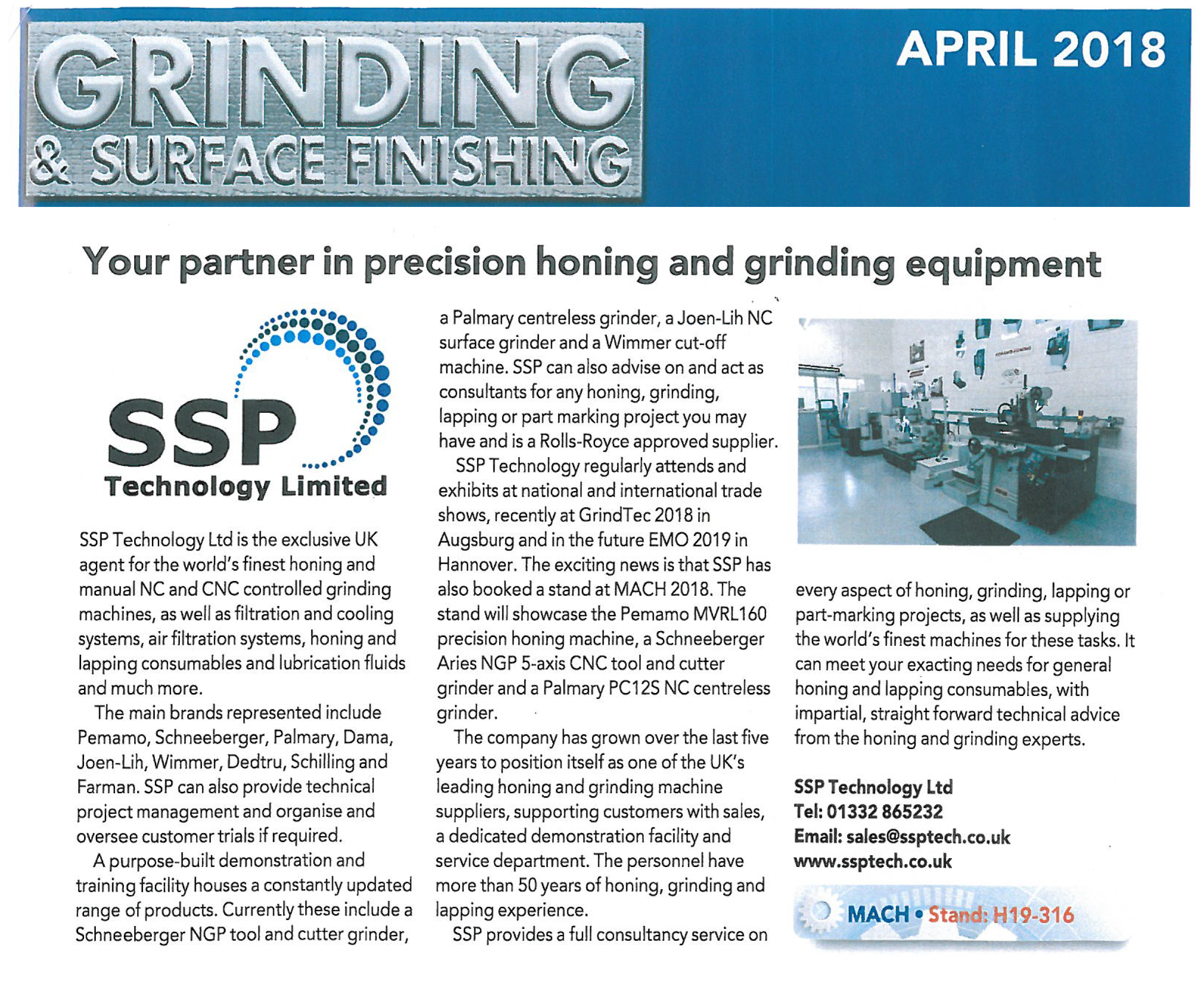 GRINDING & SURFACE FINISHING

APRIL 2018

Your partner in precision honing and grinding equipment

SSP Technology Limited

SSP Technology Ltd is the exclusive UK agent for the world's finest honing and manual NC and CNC controlled grinding machines, as well as filtration and cooling systems, air filtration systems, honing and lapping consumables and lubrication fluids and much more.

The main brands represented include Pemamo, Schneeberger, Palmary, Dama, Joen-Lih, Wimmer, Dedtru, Schilling and Farman. SSP can also provide technical project management and organise and oversee customer trials if required.

A purpose-built demonstration and training facility houses a constantly updated range of products. Currently these include a Schneeberger NGP tool and cutter grinder, a Palmary centreless grinder, a Joen-Lih NC surface grinder and a Wimmer cut-off machine. SSP can also advise on and act as consultants for any honing, grinding, lapping or part marking project you may have and is a Rolls-Royce approved supplier.

SSP Technology regularly attends and exhibits at national and international trade shows, recently at GrindTec 2018 in Augsburg and in the future EMO 2019 in Hannover. The exciting news is that SSP has also booked a stand at MACH 2018. The stand will showcase the Pemamo MVRL160 precision honing machine, a Schneeberger Aries NGP 5-axis CNC tool and cutter grinder and a Palmary PC12S NC centreless grinder.

The company has grown over the last five years to position itself as one of the UK's leading honing and grinding machine suppliers, supporting customers with sales, a dedicated demonstration facility and service department. The personnel have more than 50 years of honing, grinding and lapping experience.

SSP provides a full consultancy service on every aspect of honing, grinding, lapping or part-marking projects, as well as supplying the world's finest machines for these tasks. It can meet your exacting needs for general honing and lapping consumables, with impartial, straight forward technical advice from the honing and grinding experts.

SSP Technology Ltd
Tel: 01332 865232
Email: sales@ssptech.co.uk
www.ssptech.co.uk

MACH • Stand: H19-316